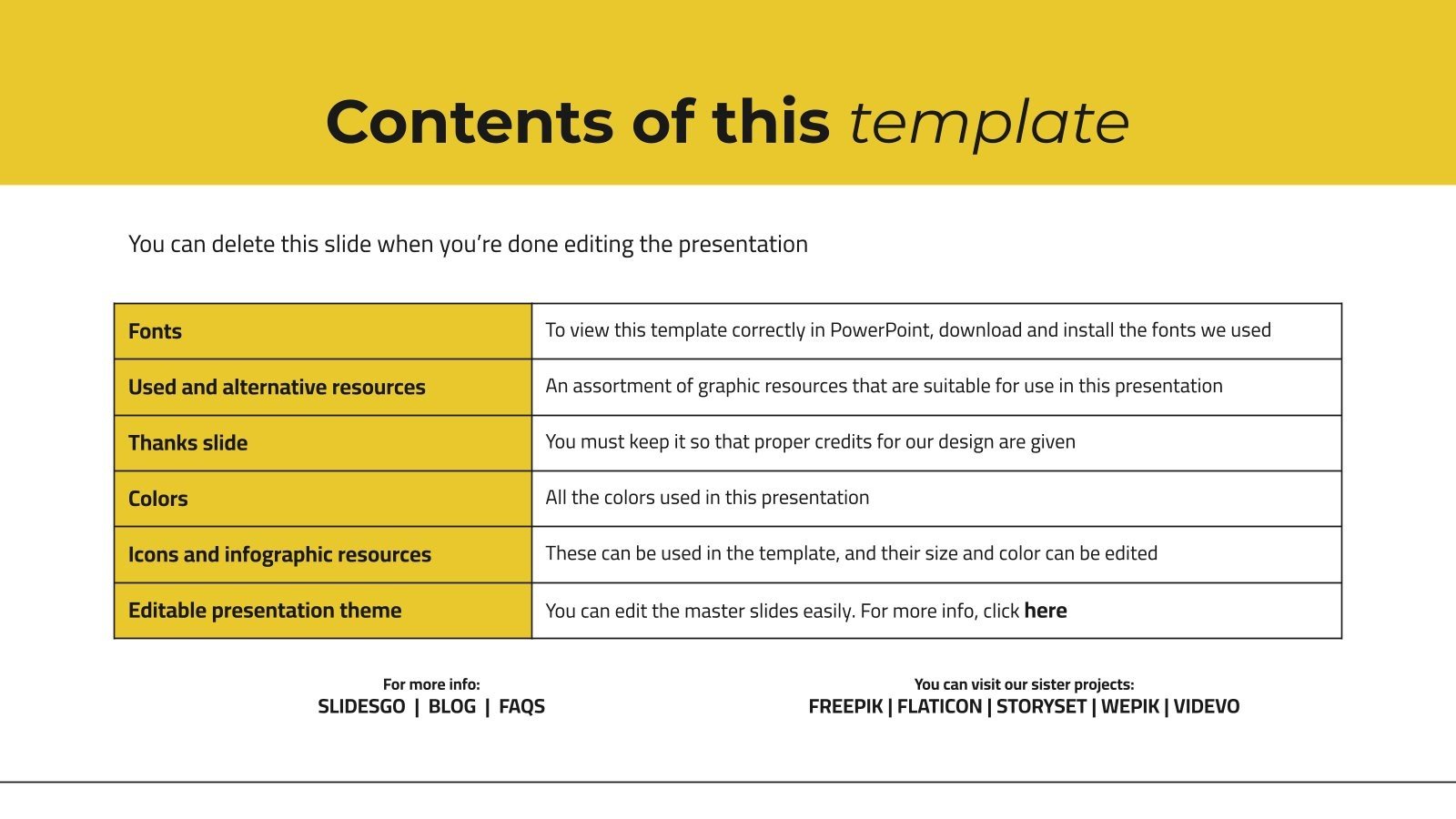 Contents of this template

You can delete this slide when you're done editing the presentation

| Fonts | To view this template correctly in PowerPoint, download and install the fonts we used |
|---|---|
| Used and alternative resources | An assortment of graphic resources that are suitable for use in this presentation |
| Thanks slide | You must keep it so that proper credits for our design are given |
| Colors | All the colors used in this presentation |
| Icons and infographic resources | These can be used in the template, and their size and color can be edited |
| Editable presentation theme | You can edit the master slides easily. For more info, click here |

For more info:
SLIDESGO | BLOG | FAQS

You can visit our sister projects:
FREEPIK | FLATICON | STORYSET | WEPIK | VIDEVO